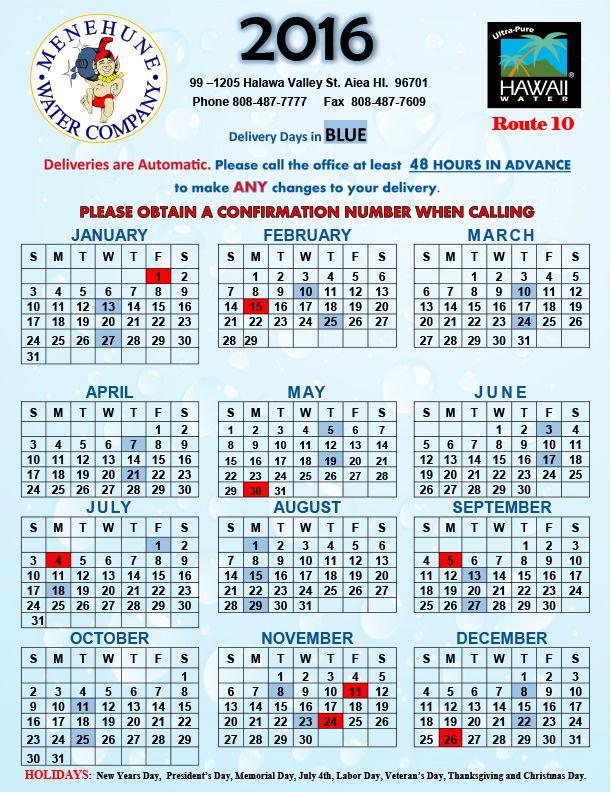 MENEHUNE WATER COMPANY

2016

99 –1205 Halawa Valley St. Aiea HI. 96701
Phone 808-487-7777 Fax 808-487-7609

Ultra-Pure HAWAII WATER

Route 10

Delivery Days in BLUE

Deliveries are Automatic. Please call the office at least 48 HOURS IN ADVANCE to make ANY changes to your delivery.

PLEASE OBTAIN A CONFIRMATION NUMBER WHEN CALLING

JANUARY

| S | M | T | W | T | F | S |
|---|---|---|---|---|---|---|
| | | | | | 1 | 2 |
| 3 | 4 | 5 | 6 | 7 | 8 | 9 |
| 10 | 11 | 12 | 13 | 14 | 15 | 16 |
| 17 | 18 | 19 | 20 | 21 | 22 | 23 |
| 24 | 25 | 26 | 27 | 28 | 29 | 30 |
| 31 | | | | | | |

FEBRUARY

| S | M | T | W | T | F | S |
|---|---|---|---|---|---|---|
| | 1 | 2 | 3 | 4 | 5 | 6 |
| 7 | 8 | 9 | 10 | 11 | 12 | 13 |
| 14 | 15 | 16 | 17 | 18 | 19 | 20 |
| 21 | 22 | 23 | 24 | 25 | 26 | 27 |
| 28 | 29 | | | | | |

MARCH

| S | M | T | W | T | F | S |
|---|---|---|---|---|---|---|
| | | 1 | 2 | 3 | 4 | 5 |
| 6 | 7 | 8 | 9 | 10 | 11 | 12 |
| 13 | 14 | 15 | 16 | 17 | 18 | 19 |
| 20 | 21 | 22 | 23 | 24 | 25 | 26 |
| 27 | 28 | 29 | 30 | 31 | | |

APRIL

| S | M | T | W | T | F | S |
|---|---|---|---|---|---|---|
| | | | | | 1 | 2 |
| 3 | 4 | 5 | 6 | 7 | 8 | 9 |
| 10 | 11 | 12 | 13 | 14 | 15 | 16 |
| 17 | 18 | 19 | 20 | 21 | 22 | 23 |
| 24 | 25 | 26 | 27 | 28 | 29 | 30 |

MAY

| S | M | T | W | T | F | S |
|---|---|---|---|---|---|---|
| 1 | 2 | 3 | 4 | 5 | 6 | 7 |
| 8 | 9 | 10 | 11 | 12 | 13 | 14 |
| 15 | 16 | 17 | 18 | 19 | 20 | 21 |
| 22 | 23 | 24 | 25 | 26 | 27 | 28 |
| 29 | 30 | 31 | | | | |

JUNE

| S | M | T | W | T | F | S |
|---|---|---|---|---|---|---|
| | | | 1 | 2 | 3 | 4 |
| 5 | 6 | 7 | 8 | 9 | 10 | 11 |
| 12 | 13 | 14 | 15 | 16 | 17 | 18 |
| 19 | 20 | 21 | 22 | 23 | 24 | 25 |
| 26 | 27 | 28 | 29 | 30 | | |

JULY

| S | M | T | W | T | F | S |
|---|---|---|---|---|---|---|
| | | | | | 1 | 2 |
| 3 | 4 | 5 | 6 | 7 | 8 | 9 |
| 10 | 11 | 12 | 13 | 14 | 15 | 16 |
| 17 | 18 | 19 | 20 | 21 | 22 | 23 |
| 24 | 25 | 26 | 27 | 28 | 29 | 30 |
| 31 | | | | | | |

AUGUST

| S | M | T | W | T | F | S |
|---|---|---|---|---|---|---|
| | 1 | 2 | 3 | 4 | 5 | 6 |
| 7 | 8 | 9 | 10 | 11 | 12 | 13 |
| 14 | 15 | 16 | 17 | 18 | 19 | 20 |
| 21 | 22 | 23 | 24 | 25 | 26 | 27 |
| 28 | 29 | 30 | 31 | | | |

SEPTEMBER

| S | M | T | W | T | F | S |
|---|---|---|---|---|---|---|
| | | | | 1 | 2 | 3 |
| 4 | 5 | 6 | 7 | 8 | 9 | 10 |
| 11 | 12 | 13 | 14 | 15 | 16 | 17 |
| 18 | 19 | 20 | 21 | 22 | 23 | 24 |
| 25 | 26 | 27 | 28 | 29 | 30 | |

OCTOBER

| S | M | T | W | T | F | S |
|---|---|---|---|---|---|---|
| | | | | | | 1 |
| 2 | 3 | 4 | 5 | 6 | 7 | 8 |
| 9 | 10 | 11 | 12 | 13 | 14 | 15 |
| 16 | 17 | 18 | 19 | 20 | 21 | 22 |
| 23 | 24 | 25 | 26 | 27 | 28 | 29 |
| 30 | 31 | | | | | |

NOVEMBER

| S | M | T | W | T | F | S |
|---|---|---|---|---|---|---|
| | | 1 | 2 | 3 | 4 | 5 |
| 6 | 7 | 8 | 9 | 10 | 11 | 12 |
| 13 | 14 | 15 | 16 | 17 | 18 | 19 |
| 20 | 21 | 22 | 23 | 24 | 25 | 26 |
| 27 | 28 | 29 | 30 | | | |

DECEMBER

| S | M | T | W | T | F | S |
|---|---|---|---|---|---|---|
| | | | | 1 | 2 | 3 |
| 4 | 5 | 6 | 7 | 8 | 9 | 10 |
| 11 | 12 | 13 | 14 | 15 | 16 | 17 |
| 18 | 19 | 20 | 21 | 22 | 23 | 24 |
| 25 | 26 | 27 | 28 | 29 | 30 | 31 |

HOLIDAYS: New Years Day, President's Day, Memorial Day, July 4th, Labor Day, Veteran's Day, Thanksgiving and Christmas Day.